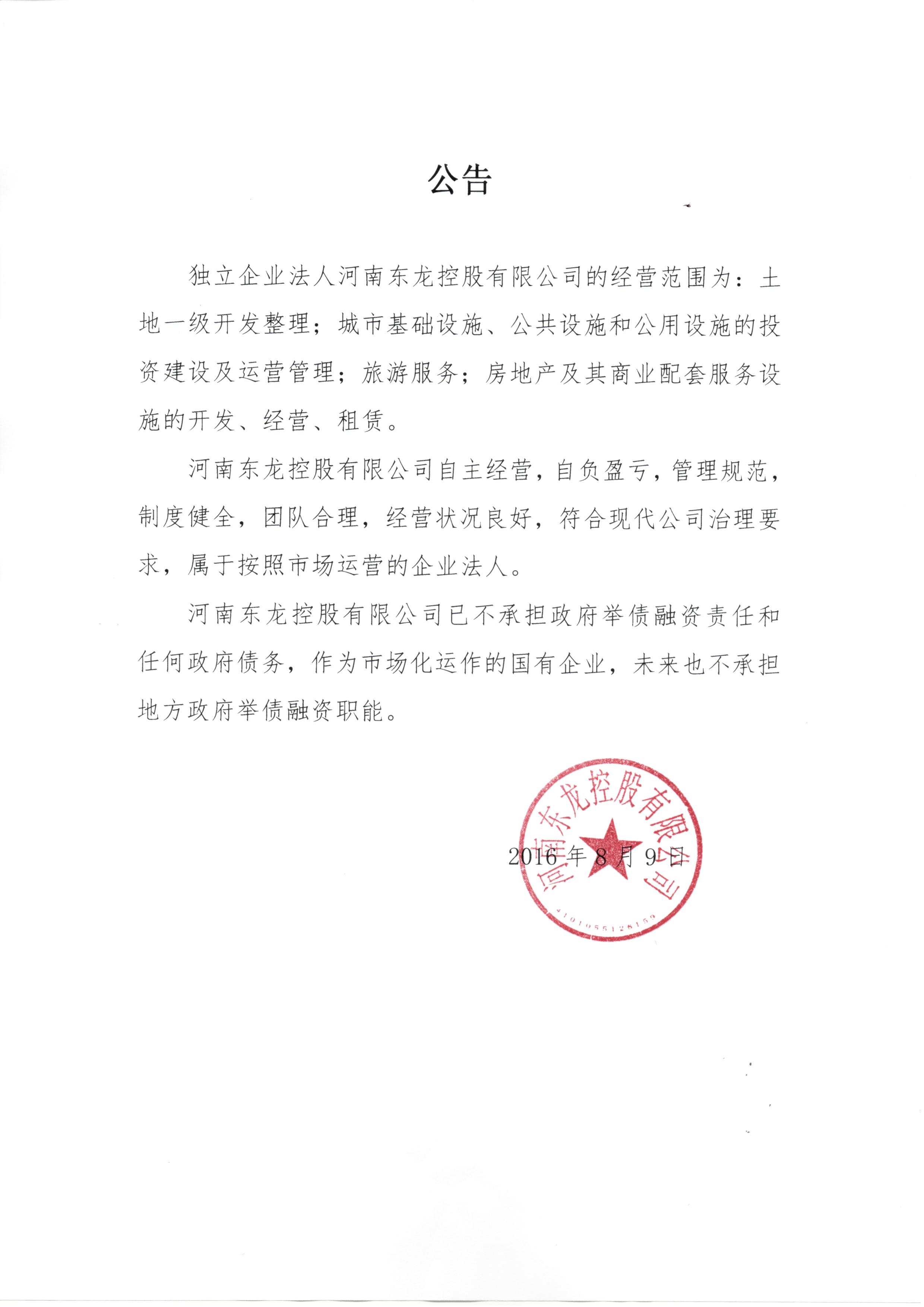 公告

独立企业法人河南东龙控股有限公司的经营范围为：土地一级开发整理；城市基础设施、公共设施和公用设施的投资建设及运营管理；旅游服务；房地产及其商业配套服务设施的开发、经营、租赁。

河南东龙控股有限公司自主经营，自负盈亏，管理规范，制度健全，团队合理，经营状况良好，符合现代公司治理要求，属于按照市场运营的企业法人。

河南东龙控股有限公司已不承担政府举债融资责任和任何政府债务，作为市场化运作的国有企业，未来也不承担地方政府举债融资职能。

河南东龙控股有限公司
4101055126159

2016 年 8 月 9 日